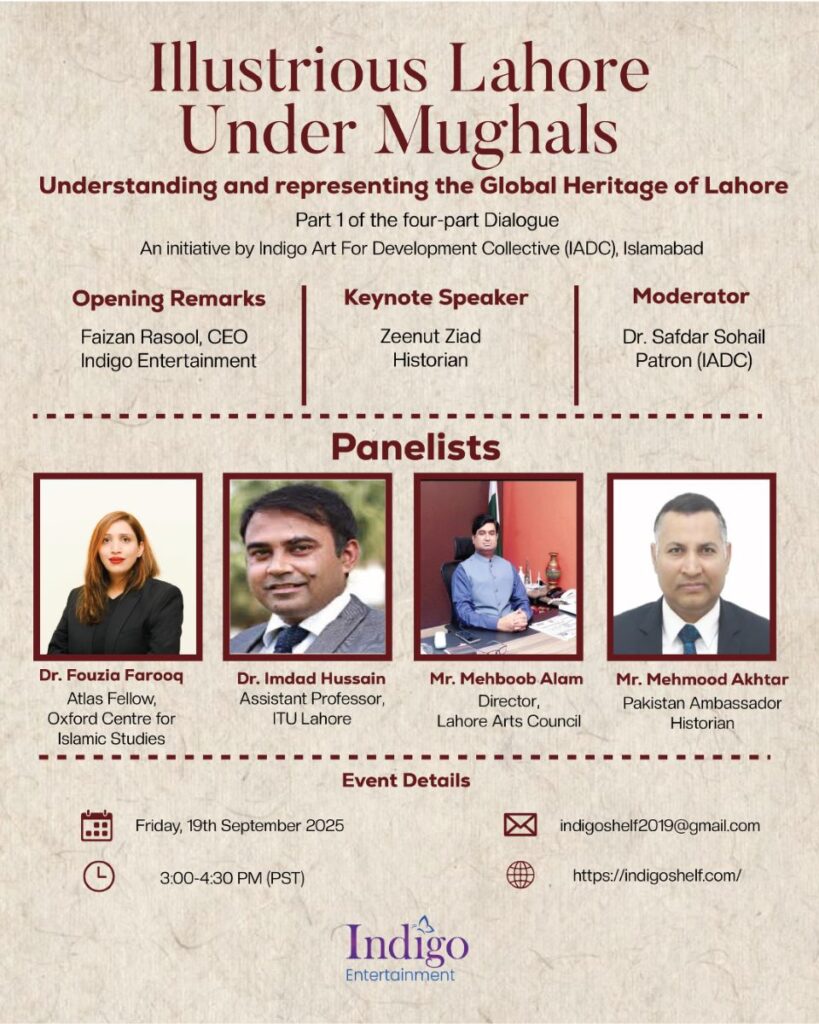 Illustrious Lahore Under Mughals

Understanding and representing the Global Heritage of Lahore

Part 1 of the four-part Dialogue

An initiative by Indigo Art For Development Collective (IADC), Islamabad

Opening Remarks
Faizan Rasool, CEO
Indigo Entertainment

Keynote Speaker
Zeenut Ziad
Historian

Moderator
Dr. Safdar Sohail
Patron (IADC)

Panelists

Dr. Fouzia Farooq
Atlas Fellow, Oxford Centre for Islamic Studies

Dr. Imdad Hussain
Assistant Professor, ITU Lahore

Mr. Mehboob Alam
Director, Lahore Arts Council

Mr. Mehmood Akhtar
Pakistan Ambassador
Historian

Event Details

Friday, 19th September 2025

3:00-4:30 PM (PST)

indigoshelf2019@gmail.com

https://indigoshelf.com/

Indigo
Entertainment